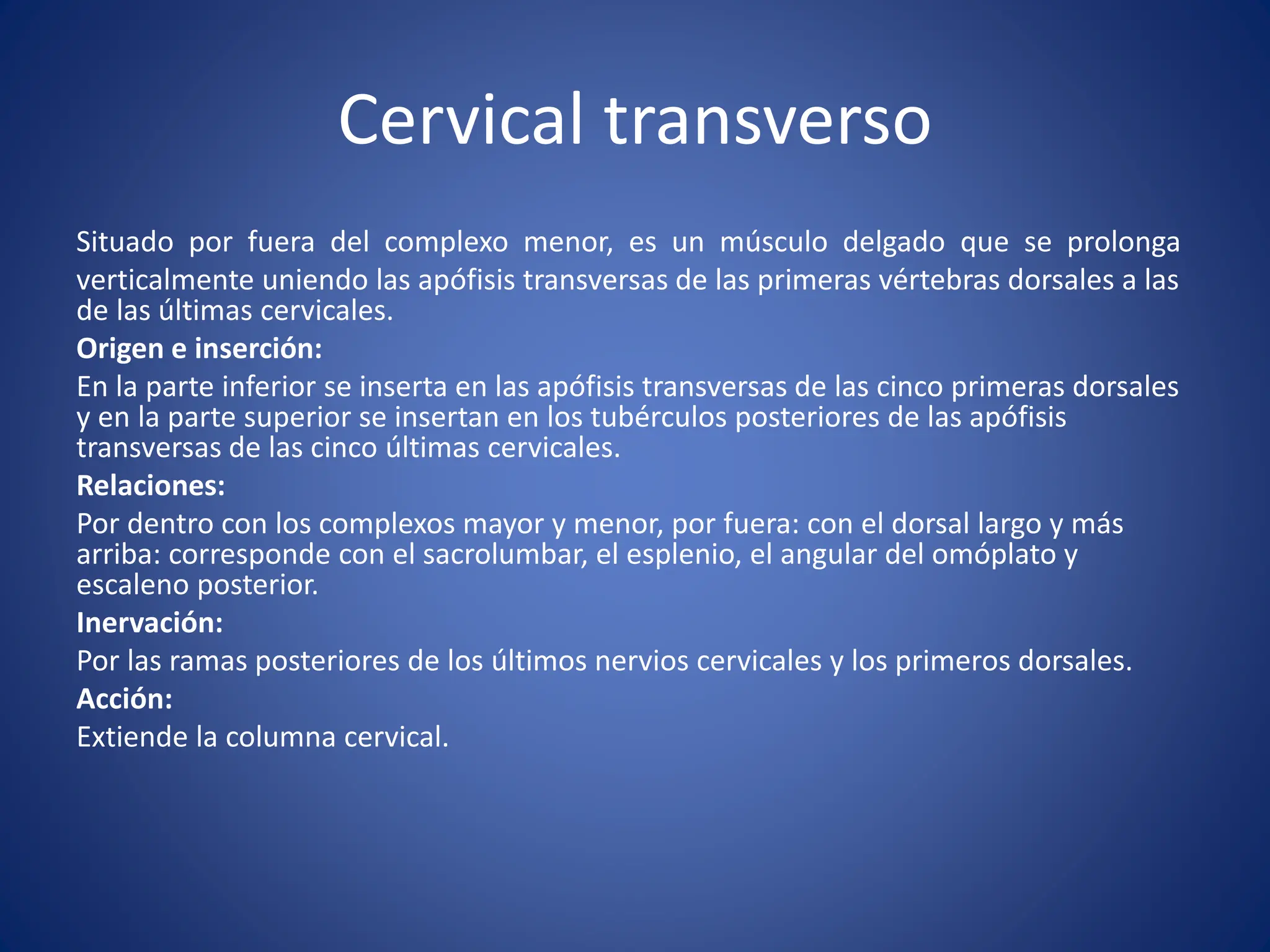 Cervical transverso

Situado por fuera del complexo menor, es un músculo delgado que se prolonga verticalmente uniendo las apófisis transversas de las primeras vértebras dorsales a las de las últimas cervicales.

Origen e inserción:

En la parte inferior se inserta en las apófisis transversas de las cinco primeras dorsales y en la parte superior se insertan en los tubérculos posteriores de las apófisis transversas de las cinco últimas cervicales.

Relaciones:

Por dentro con los complexos mayor y menor, por fuera: con el dorsal largo y más arriba: corresponde con el sacrolumbar, el esplenio, el angular del omóplato y escaleno posterior.

Inervación:

Por las ramas posteriores de los últimos nervios cervicales y los primeros dorsales.

Acción:

Extiende la columna cervical.